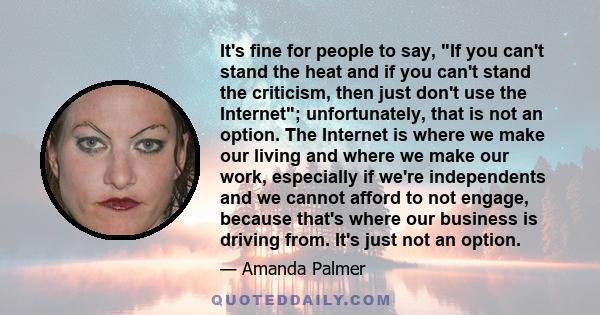 It's fine for people to say, "If you can't stand the heat and if you can't stand the criticism, then just don't use the Internet"; unfortunately, that is not an option. The Internet is where we make our living and where we make our work, especially if we're independents and we cannot afford to not engage, because that's where our business is driving from. It's just not an option.

— Amanda Palmer

QUOTEDDAILY.COM